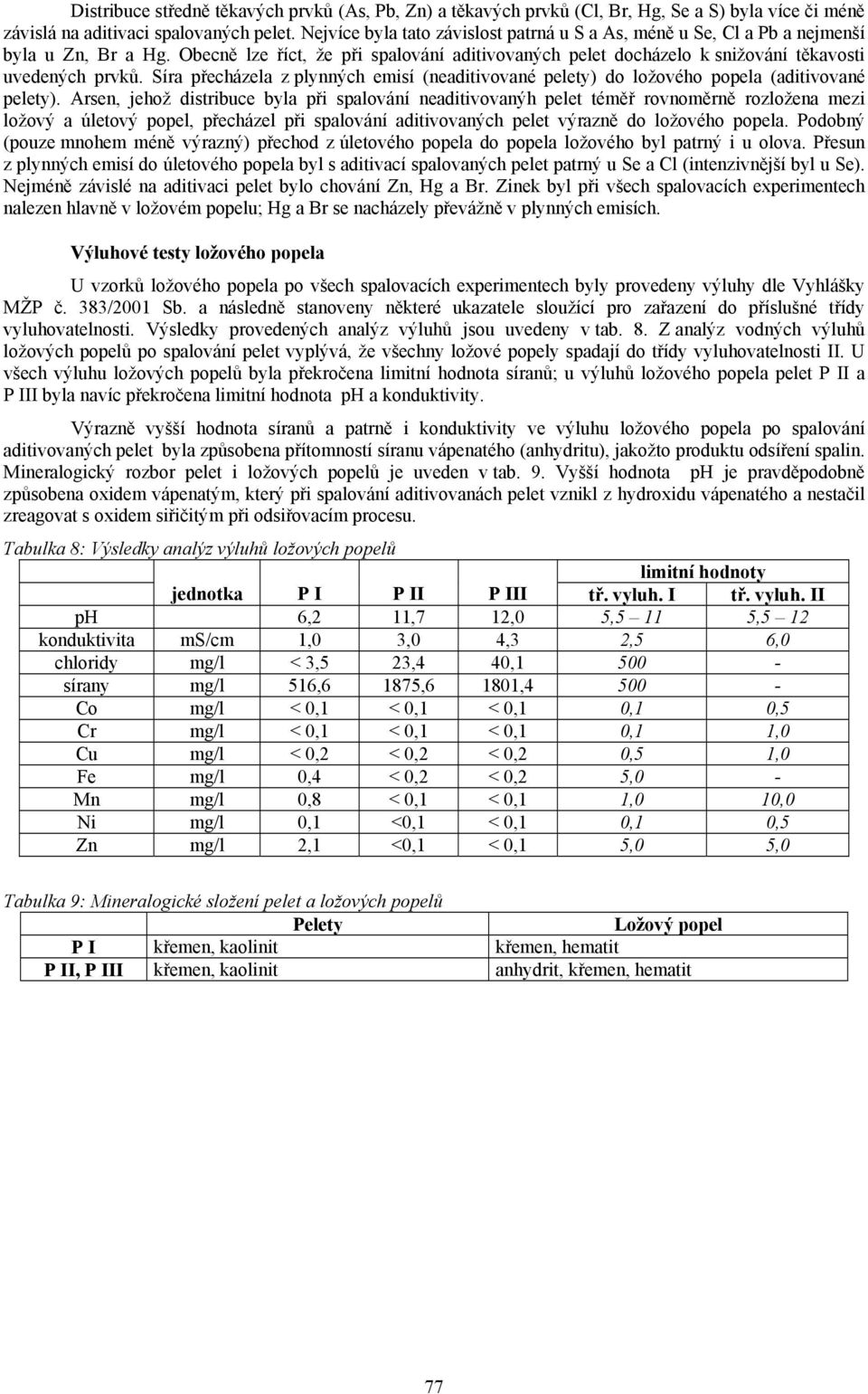 Distribuce středně těkavých prvků (As, Pb, Zn) a těkavých prvků (Cl, Br, Hg, Se a S) byla více či méně závislá na aditivaci spalovaných pelet. Nejvíce byla tato závislost patrná u S a As, méně u Se, Cl a Pb a nejmenší byla u Zn, Br a Hg. Obecně lze říct, že při spalování aditivovaných pelet docházelo k snižování těkavosti uvedených prvků. Síra přecházela z plynných emisí (neaditivované pelety) do ložového popela (aditivované pelety). Arsen, jehož distribuce byla při spalování neaditivovanýh pelet téměř rovnoměrně rozložena mezi ložový a úletový popel, přecházel při spalování aditivovaných pelet výrazně do ložového popela. Podobný (pouze mnohem méně výrazný) přechod z úletového popela do popela ložového byl patrný i u olova. Přesun z plynných emisí do úletového popela byl s aditivací spalovaných pelet patrný u Se a Cl (intenzivnější byl u Se). Nejméně závislé na aditivaci pelet bylo chování Zn, Hg a Br. Zinek byl při všech spalovacích experimentech nalezen hlavně v ložovém popelu; Hg a Br se nacházely převážně v plynných emisích.

Výluhové testy ložového popela

U vzorků ložového popela po všech spalovacích experimentech byly provedeny výluhy dle Vyhlášky MŽP č. 383/2001 Sb. a následně stanoveny některé ukazatele sloužící pro zařazení do příslušné třídy vyluhovatelnosti. Výsledky provedených analýz výluhů jsou uvedeny v tab. 8. Z analýz vodných výluhů ložových popelů po spalování pelet vyplývá, že všechny ložové popely spadají do třídy vyluhovatelnosti II. U všech výluhu ložových popelů byla překročena limitní hodnota síranů; u výluhů ložového popela pelet P II a P III byla navíc překročena limitní hodnota pH a konduktivity.

Výrazně vyšší hodnota síranů a patrně i konduktivity ve výluhu ložového popela po spalování aditivovaných pelet byla způsobena přítomností síranu vápenatého (anhydritu), jakožto produktu odsíření spalin. Mineralogický rozbor pelet i ložových popelů je uveden v tab. 9. Vyšší hodnota pH je pravděpodobně způsobena oxidem vápenatým, který při spalování aditivovanách pelet vznikl z hydroxidu vápenatého a nestačil zreagovat s oxidem siřičitým při odsiřovacím procesu.

Tabulka 8: Výsledky analýz výluhů ložových popelů

| | jednotka | P I | P II | P III | limitní hodnoty tř. vyluh. I | limitní hodnoty tř. vyluh. II |
|---|---|---|---|---|---|---|
| pH | | 6,2 | 11,7 | 12,0 | 5,5 – 11 | 5,5 – 12 |
| konduktivita | mS/cm | 1,0 | 3,0 | 4,3 | 2,5 | 6,0 |
| chloridy | mg/l | < 3,5 | 23,4 | 40,1 | 500 | - |
| sírany | mg/l | 516,6 | 1875,6 | 1801,4 | 500 | - |
| Co | mg/l | < 0,1 | < 0,1 | < 0,1 | 0,1 | 0,5 |
| Cr | mg/l | < 0,1 | < 0,1 | < 0,1 | 0,1 | 1,0 |
| Cu | mg/l | < 0,2 | < 0,2 | < 0,2 | 0,5 | 1,0 |
| Fe | mg/l | 0,4 | < 0,2 | < 0,2 | 5,0 | - |
| Mn | mg/l | 0,8 | < 0,1 | < 0,1 | 1,0 | 10,0 |
| Ni | mg/l | 0,1 | <0,1 | < 0,1 | 0,1 | 0,5 |
| Zn | mg/l | 2,1 | <0,1 | < 0,1 | 5,0 | 5,0 |

Tabulka 9: Mineralogické složení pelet a ložových popelů

| | Pelety | Ložový popel |
|---|---|---|
| P I | křemen, kaolinit | křemen, hematit |
| P II, P III | křemen, kaolinit | anhydrit, křemen, hematit |

77